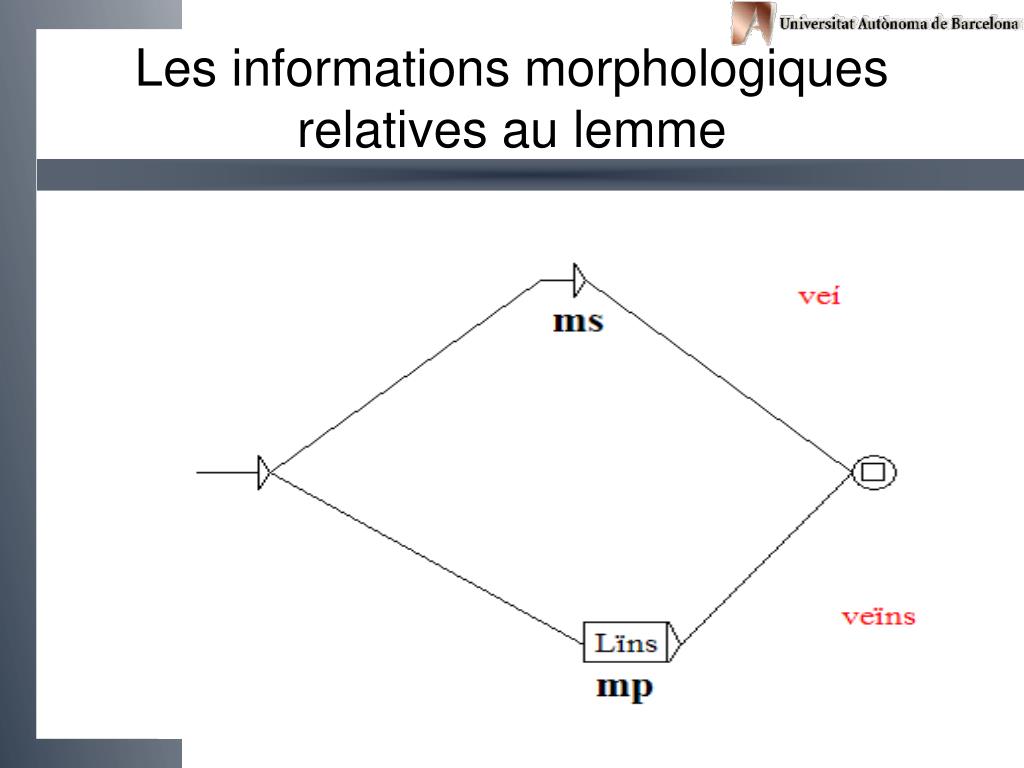 Universitat Autònoma de Barcelona

Les informations morphologiques relatives au lemme

ms

veí

Lïns

mp

veïns